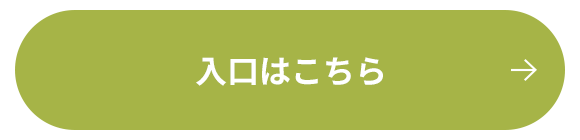 入口はこちら →